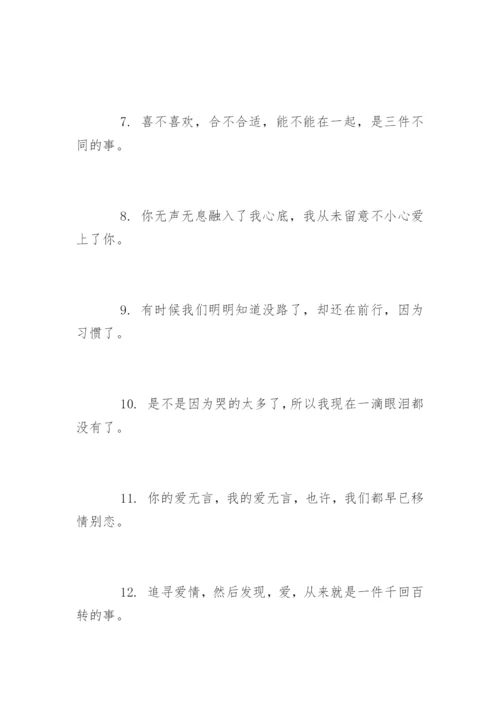 7. 喜不喜欢，合不合适，能不能在一起，是三件不同的事。

8. 你无声无息融入了我心底，我从未留意不小心爱上了你。

9. 有时候我们明明知道没路了，却还在前行，因为习惯了。

10. 是不是因为哭的太多了，所以我现在一滴眼泪都没有了。

11. 你的爱无言，我的爱无言，也许，我们都早已移情别恋。

12. 追寻爱情，然后发现，爱，从来就是一件千回百转的事。